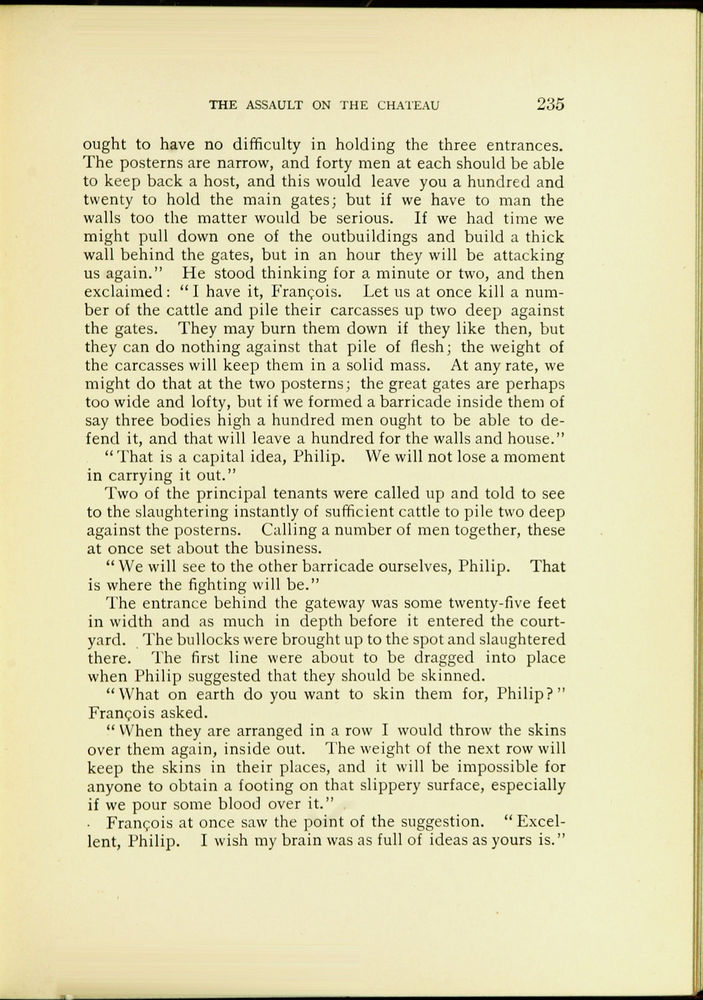 THE ASSAULT ON THE CHATEAU 235

ought to have no difficulty in holding the three entrances. The posterns are narrow, and forty men at each should be able to keep back a host, and this would leave you a hundred and twenty to hold the main gates; but if we have to man the walls too the matter would be serious. If we had time we might pull down one of the outbuildings and build a thick wall behind the gates, but in an hour they will be attacking us again." He stood thinking for a minute or two, and then exclaimed: "I have it, François. Let us at once kill a number of the cattle and pile their carcasses up two deep against the gates. They may burn them down if they like then, but they can do nothing against that pile of flesh; the weight of the carcasses will keep them in a solid mass. At any rate, we might do that at the two posterns; the great gates are perhaps too wide and lofty, but if we formed a barricade inside them of say three bodies high a hundred men ought to be able to defend it, and that will leave a hundred for the walls and house."

"That is a capital idea, Philip. We will not lose a moment in carrying it out."

Two of the principal tenants were called up and told to see to the slaughtering instantly of sufficient cattle to pile two deep against the posterns. Calling a number of men together, these at once set about the business.

"We will see to the other barricade ourselves, Philip. That is where the fighting will be."

The entrance behind the gateway was some twenty-five feet in width and as much in depth before it entered the courtyard. The bullocks were brought up to the spot and slaughtered there. The first line were about to be dragged into place when Philip suggested that they should be skinned.

"What on earth do you want to skin them for, Philip?" François asked.

"When they are arranged in a row I would throw the skins over them again, inside out. The weight of the next row will keep the skins in their places, and it will be impossible for anyone to obtain a footing on that slippery surface, especially if we pour some blood over it."

François at once saw the point of the suggestion. "Excellent, Philip. I wish my brain was as full of ideas as yours is."